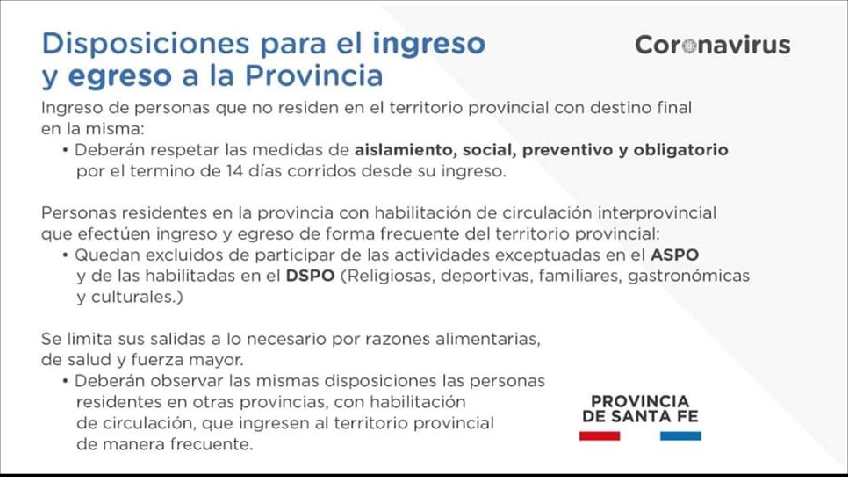 Disposiciones para el ingreso y egreso a la Provincia

Coronavirus

Ingreso de personas que no residen en el territorio provincial con destino final en la misma:
• Deberán respetar las medidas de aislamiento, social, preventivo y obligatorio por el termino de 14 días corridos desde su ingreso.

Personas residentes en la provincia con habilitación de circulación interprovincial que efectúen ingreso y egreso de forma frecuente del territorio provincial:
• Quedan excluidos de participar de las actividades exceptuadas en el ASPO y de las habilitadas en el DSPO (Religiosas, deportivas, familiares, gastronómicas y culturales.)

Se limita sus salidas a lo necesario por razones alimentarias, de salud y fuerza mayor.
• Deberán observar las mismas disposiciones las personas residentes en otras provincias, con habilitación de circulación, que ingresen al territorio provincial de manera frecuente.

PROVINCIA DE SANTA FE